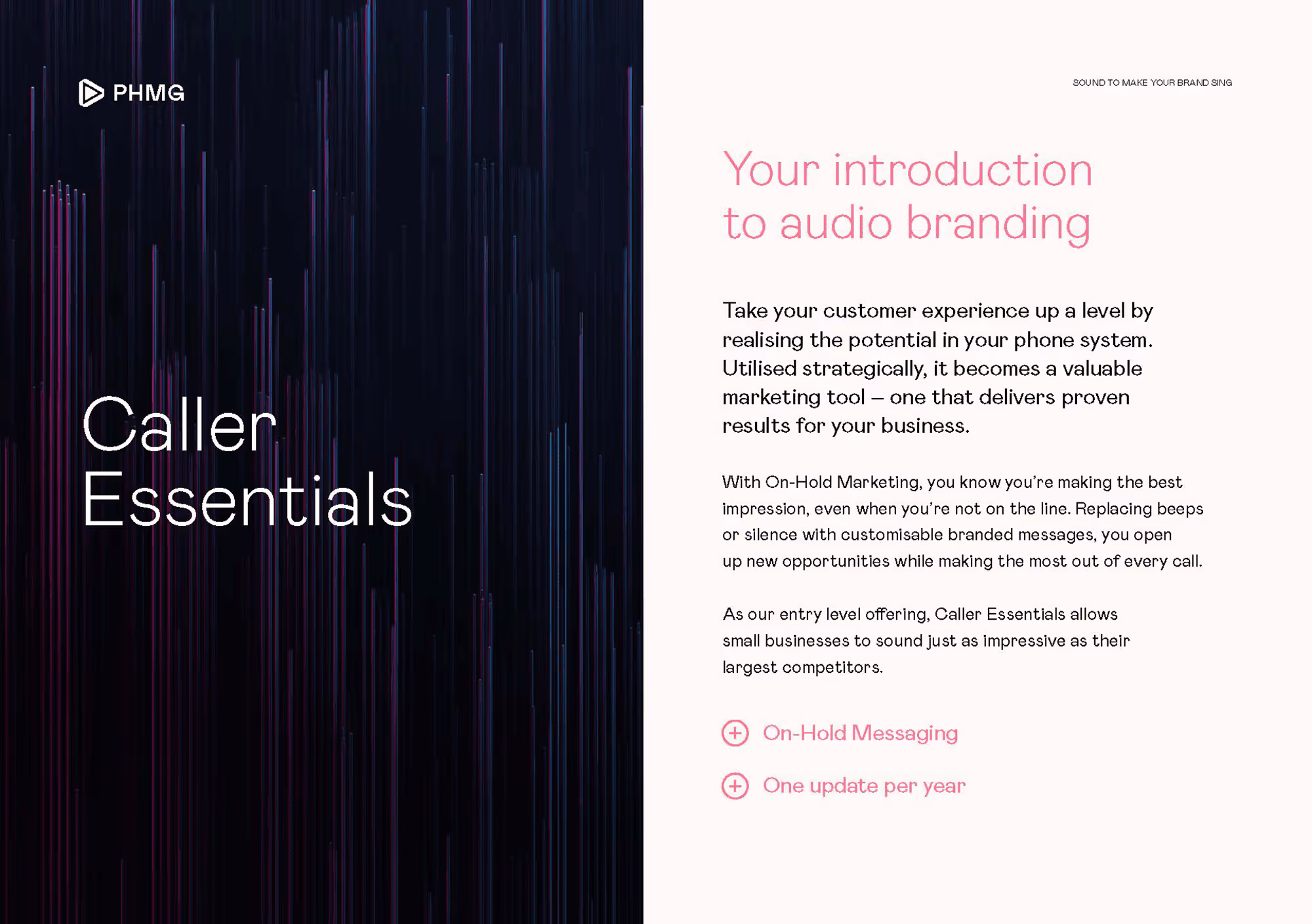 PHMG

Caller Essentials

SOUND TO MAKE YOUR BRAND SING

Your introduction to audio branding

Take your customer experience up a level by realising the potential in your phone system. Utilised strategically, it becomes a valuable marketing tool – one that delivers proven results for your business.

With On-Hold Marketing, you know you're making the best impression, even when you're not on the line. Replacing beeps or silence with customisable branded messages, you open up new opportunities while making the most out of every call.

As our entry level offering, Caller Essentials allows small businesses to sound just as impressive as their largest competitors.

On-Hold Messaging

One update per year